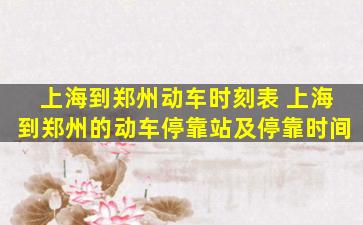 上海到郑州动车时刻表 上海到郑州的动车停靠站及停靠时间